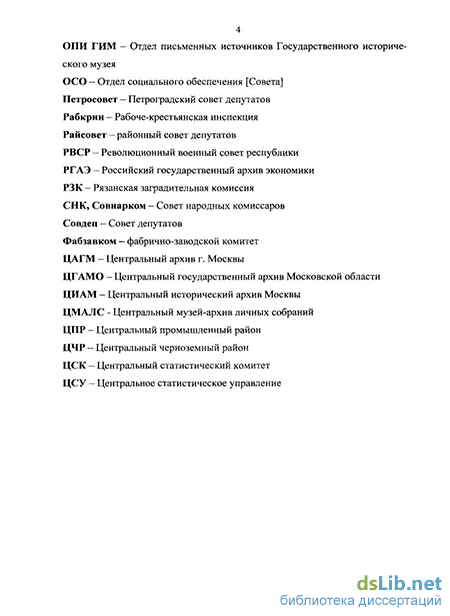 4

ОПИ ГИМ – Отдел письменных источников Государственного исторического музея

ОСО – Отдел социального обеспечения [Совета]

Петросовет – Петроградский совет депутатов

Рабкрин – Рабоче-крестьянская инспекция

Райсовет – районный совет депутатов

РВСР – Революционный военный совет республики

РГАЭ – Российский государственный архив экономики

РЗК – Рязанская заградительная комиссия

СНК, Совнарком – Совет народных комиссаров

Совдеп – Совет депутатов

Фабзавком – фабрично-заводской комитет

ЦАГМ – Центральный архив г. Москвы

ЦГАМО – Центральный государственный архив Московской области

ЦИАМ – Центральный исторический архив Москвы

ЦМАЛС - Центральный музей-архив личных собраний

ЦПР – Центральный промышленный район

ЦЧР – Центральный черноземный район

ЦСК – Центральный статистический комитет

ЦСУ – Центральное статистическое управление

dsLib.net
библиотека диссертаций